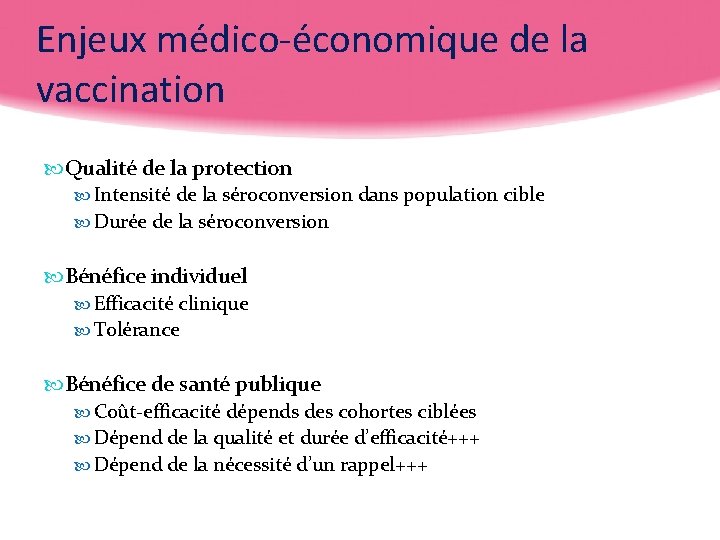 Enjeux médico-économique de la vaccination

Qualité de la protection
Intensité de la séroconversion dans population cible
Durée de la séroconversion

Bénéfice individuel
Efficacité clinique
Tolérance

Bénéfice de santé publique
Coût-efficacité dépends des cohortes ciblées
Dépend de la qualité et durée d'efficacité+++
Dépend de la nécessité d'un rappel+++